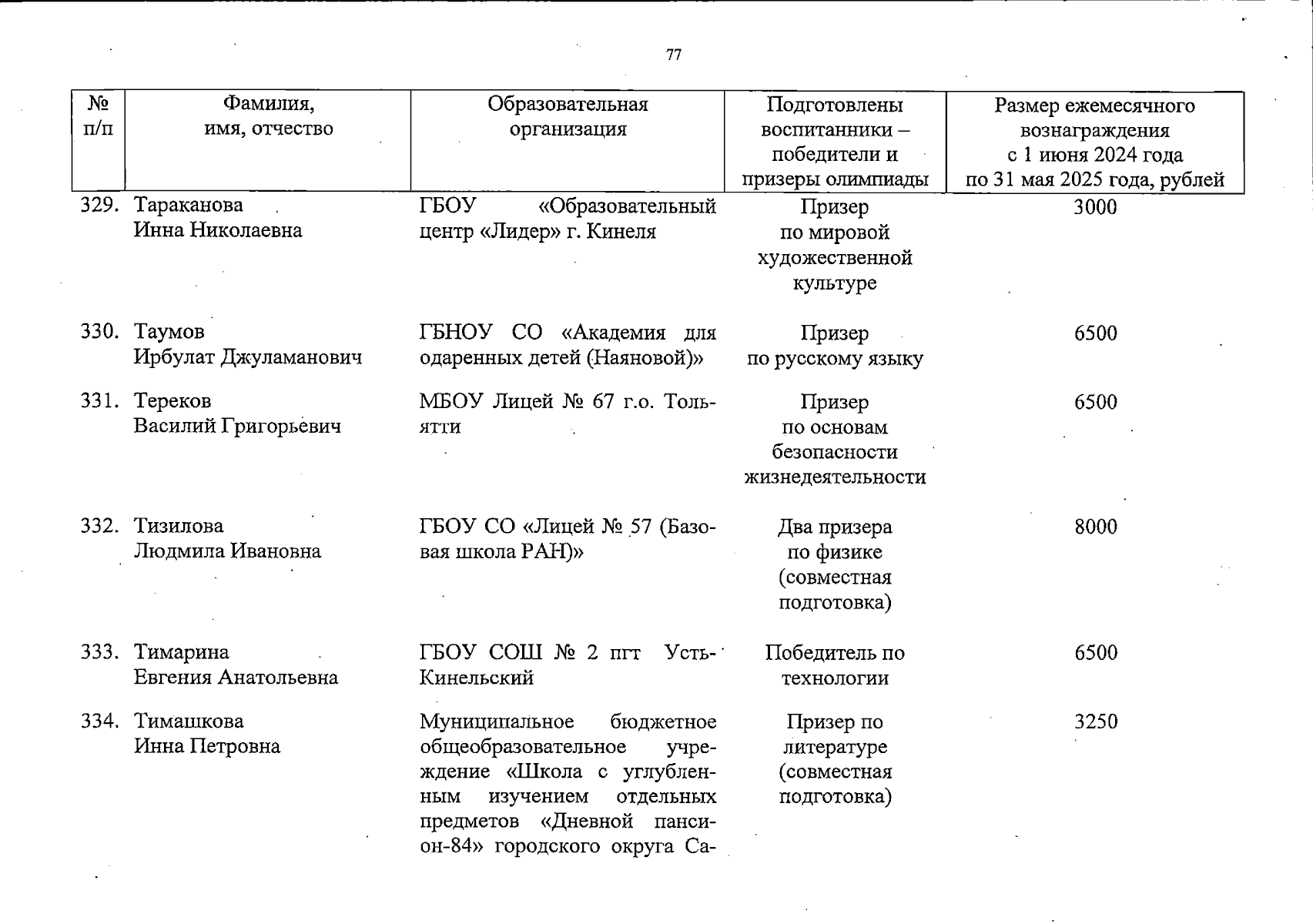 77

| № п/п | Фамилия, имя, отчество | Образовательная организация | Подготовлены воспитанники – победители и призеры олимпиады | Размер ежемесячного вознаграждения с 1 июня 2024 года по 31 мая 2025 года, рублей |
|---|---|---|---|---|
| 329. | Тараканова Инна Николаевна | ГБОУ «Образовательный центр «Лидер» г. Кинеля | Призер по мировой художественной культуре | 3000 |
| 330. | Таумов Ирбулат Джуламанович | ГБНОУ СО «Академия для одаренных детей (Наяновой)» | Призер по русскому языку | 6500 |
| 331. | Тереков Василий Григорьевич | МБОУ Лицей № 67 г.о. Тольятти | Призер по основам безопасности жизнедеятельности | 6500 |
| 332. | Тизилова Людмила Ивановна | ГБОУ СО «Лицей № 57 (Базовая школа РАН)» | Два призера по физике (совместная подготовка) | 8000 |
| 333. | Тимарина Евгения Анатольевна | ГБОУ СОШ № 2 пгт Усть-Кинельский | Победитель по технологии | 6500 |
| 334. | Тимашкова Инна Петровна | Муниципальное бюджетное общеобразовательное учреждение «Школа с углубленным изучением отдельных предметов «Дневной пансион-84» городского округа Са- | Призер по литературе (совместная подготовка) | 3250 |